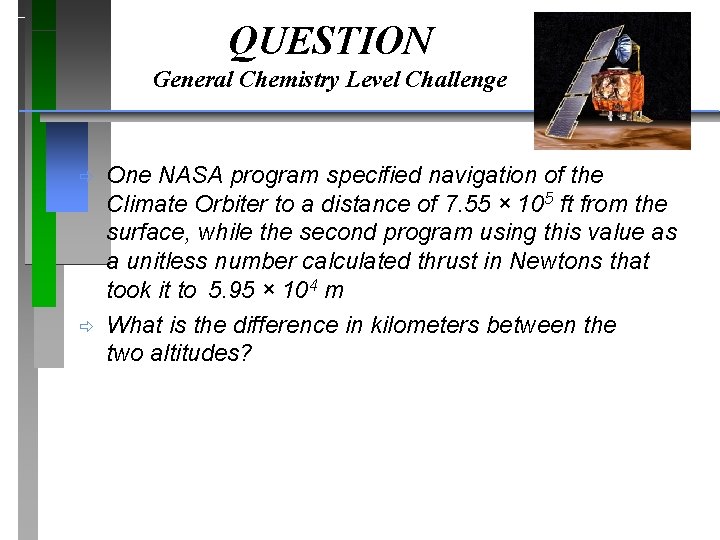 QUESTION
General Chemistry Level Challenge

⇨ One NASA program specified navigation of the Climate Orbiter to a distance of $7.55 \times 10^5$ ft from the surface, while the second program using this value as a unitless number calculated thrust in Newtons that took it to $5.95 \times 10^4$ m

⇨ What is the difference in kilometers between the two altitudes?